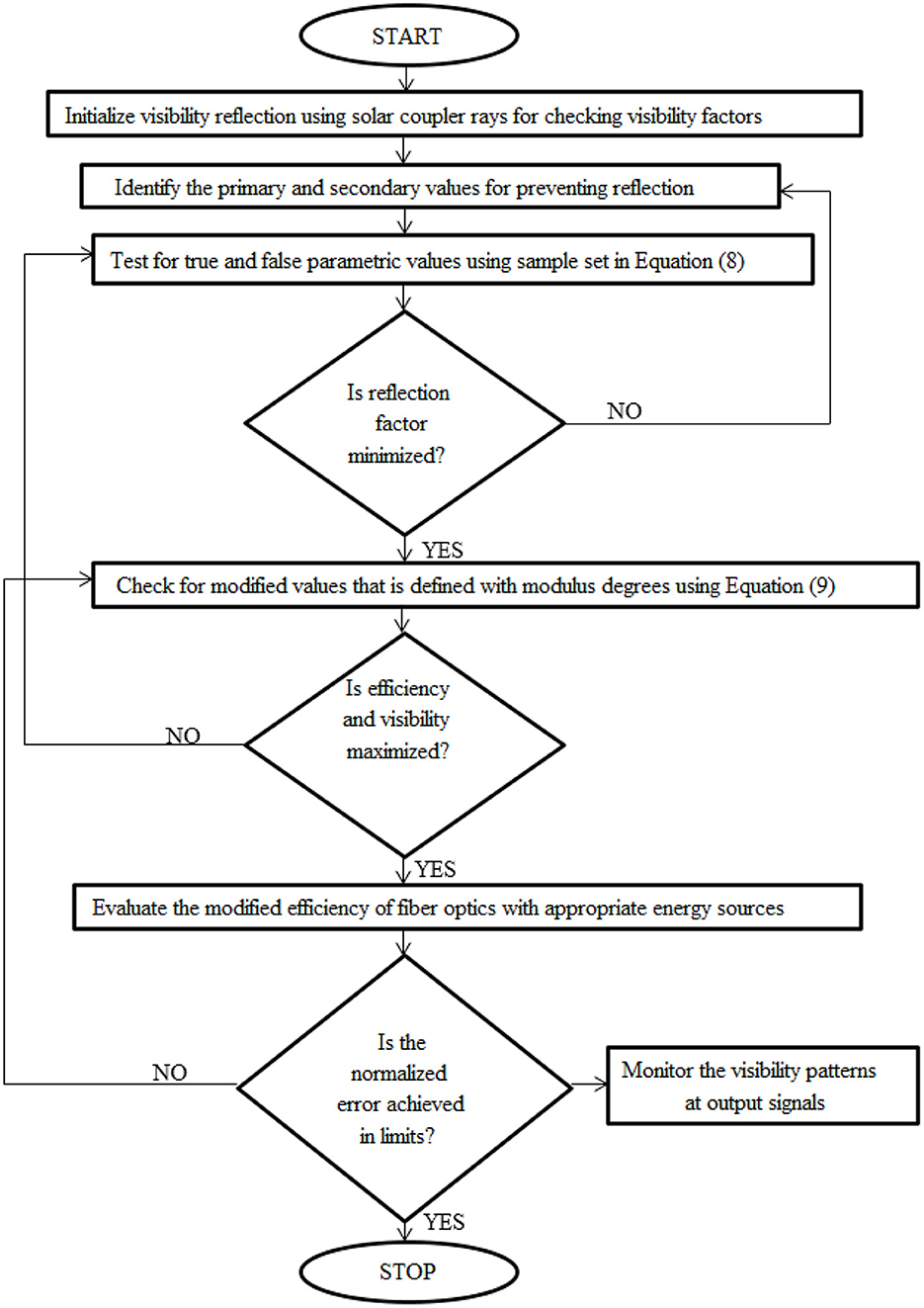 START

Initialize visibility reflection using solar coupler rays for checking visibility factors

Identify the primary and secondary values for preventing reflection

Test for true and false parametric values using sample set in Equation (8)

Is reflection factor minimized?

NO

YES

Check for modified values that is defined with modulus degrees using Equation (9)

Is efficiency and visibility maximized?

NO

YES

Evaluate the modified efficiency of fiber optics with appropriate energy sources

Is the normalized error achieved in limits?

NO

Monitor the visibility patterns at output signals

YES

STOP